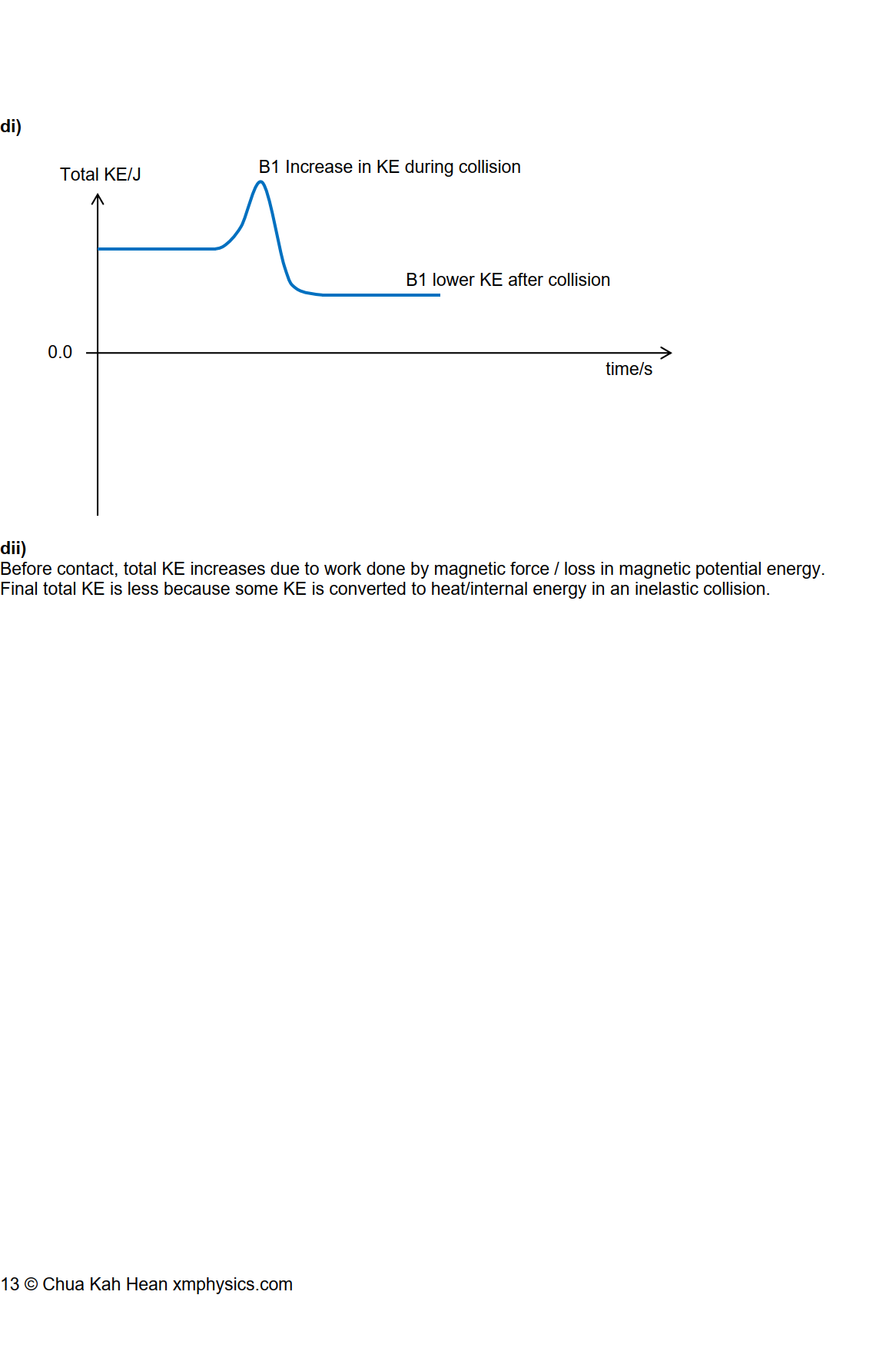 di)

Total KE/J

B1 Increase in KE during collision

B1 lower KE after collision

0.0

time/s

dii)
Before contact, total KE increases due to work done by magnetic force / loss in magnetic potential energy.
Final total KE is less because some KE is converted to heat/internal energy in an inelastic collision.

13 © Chua Kah Hean xmphysics.com